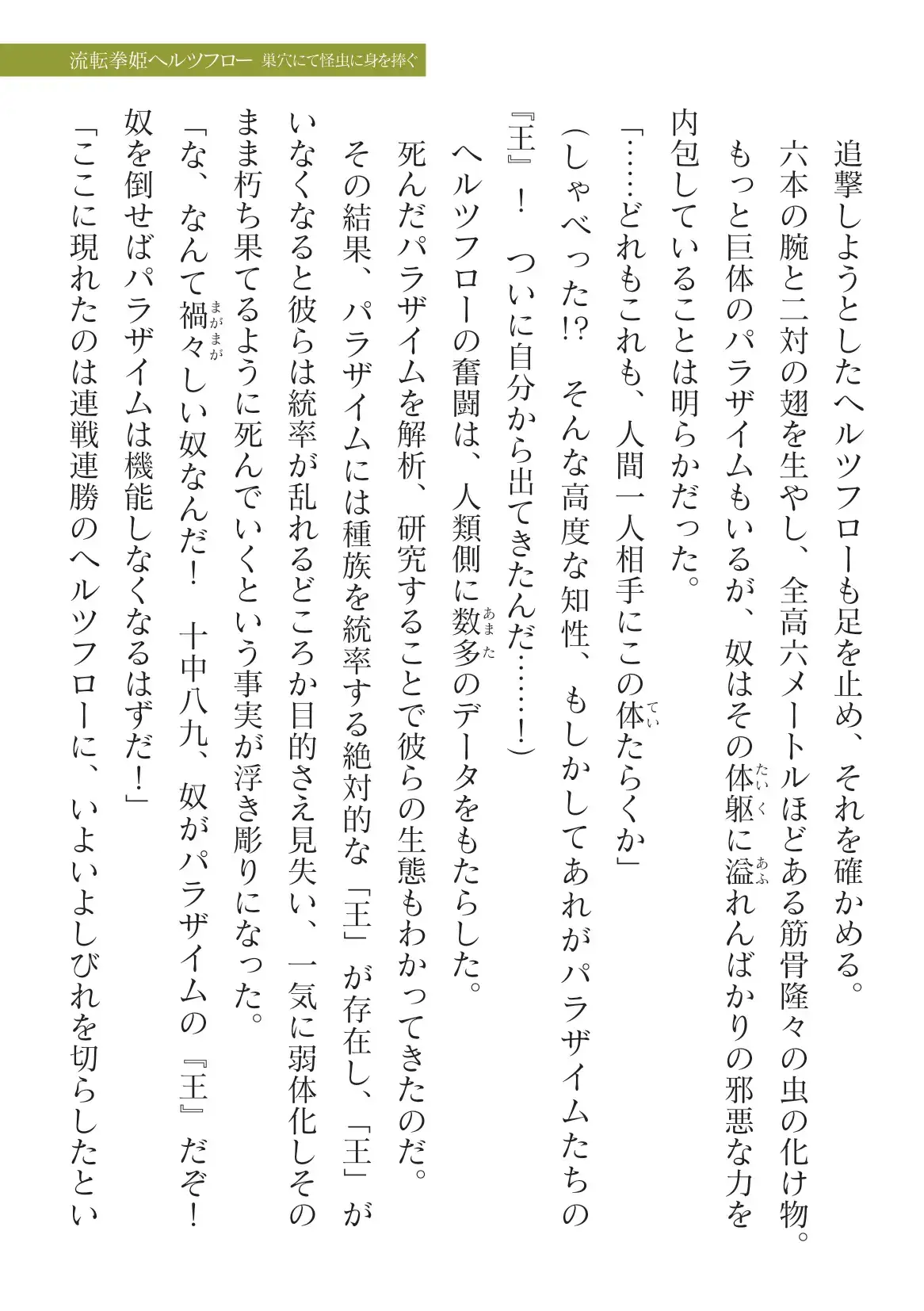 流転拳姫ヘルツフロー　巣穴にて怪虫に身を捧ぐ

追撃しようとしたヘルツフローも足を止め、それを確かめる。

六本の腕と二対の翅を生やし、全高六メートルほどある筋骨隆々の虫の化け物。もっと巨体のパラザイムもいるが、奴はその体躯に溢れんばかりの邪悪な力を内包していることは明らかだった。

「……どれもこれも、人間一人相手にこの体たらくか」

（しゃべった!?　そんな高度な知性、もしかしてあれがパラザイムたちの『王』！　ついに自分から出てきたんだ……！）

ヘルツフローの奮闘は、人類側に数多のデータをもたらした。

死んだパラザイムを解析、研究することで彼らの生態もわかってきたのだ。

その結果、パラザイムには種族を統率する絶対的な「王」が存在し、「王」がいなくなると彼らは統率が乱れるどころか目的さえ見失い、一気に弱体化しそのまま朽ち果てるように死んでいくという事実が浮き彫りになった。

「な、なんて禍々しい奴なんだ！　十中八九、奴がパラザイムの『王』だぞ！　奴を倒せばパラザイムは機能しなくなるはずだ！」

「ここに現れたのは連戦連勝のヘルツフローに、いよいよしびれを切らしたとい